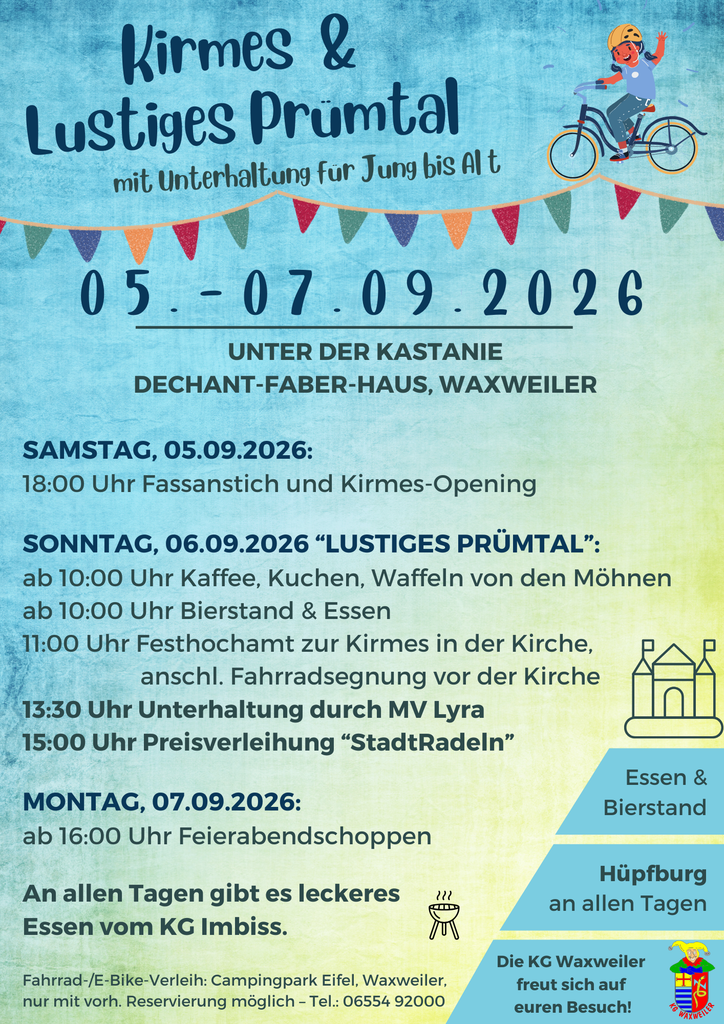 Kirmes &
Lustiges Prümtal

mit Unterhaltung für Jung bis Al t

05.-07.09.2026

UNTER DER KASTANIE
DECHANT-FABER-HAUS, WAXWEILER

SAMSTAG, 05.09.2026:
18:00 Uhr Fassanstich und Kirmes-Opening

SONNTAG, 06.09.2026 "LUSTIGES PRÜMTAL":
ab 10:00 Uhr Kaffee, Kuchen, Waffeln von den Möhnen
ab 10:00 Uhr Bierstand & Essen
11:00 Uhr Festhochamt zur Kirmes in der Kirche,
anschl. Fahrradsegnung vor der Kirche
13:30 Uhr Unterhaltung durch MV Lyra
15:00 Uhr Preisverleihung "StadtRadeln"

MONTAG, 07.09.2026:
ab 16:00 Uhr Feierabendschoppen

An allen Tagen gibt es leckeres Essen vom KG Imbiss.

Fahrrad-/E-Bike-Verleih: Campingpark Eifel, Waxweiler,
nur mit vorh. Reservierung möglich – Tel.: 06554 92000

Essen &
Bierstand

Hüpfburg
an allen Tagen

Die KG Waxweiler
freut sich auf
euren Besuch!

KG WAXWEILER